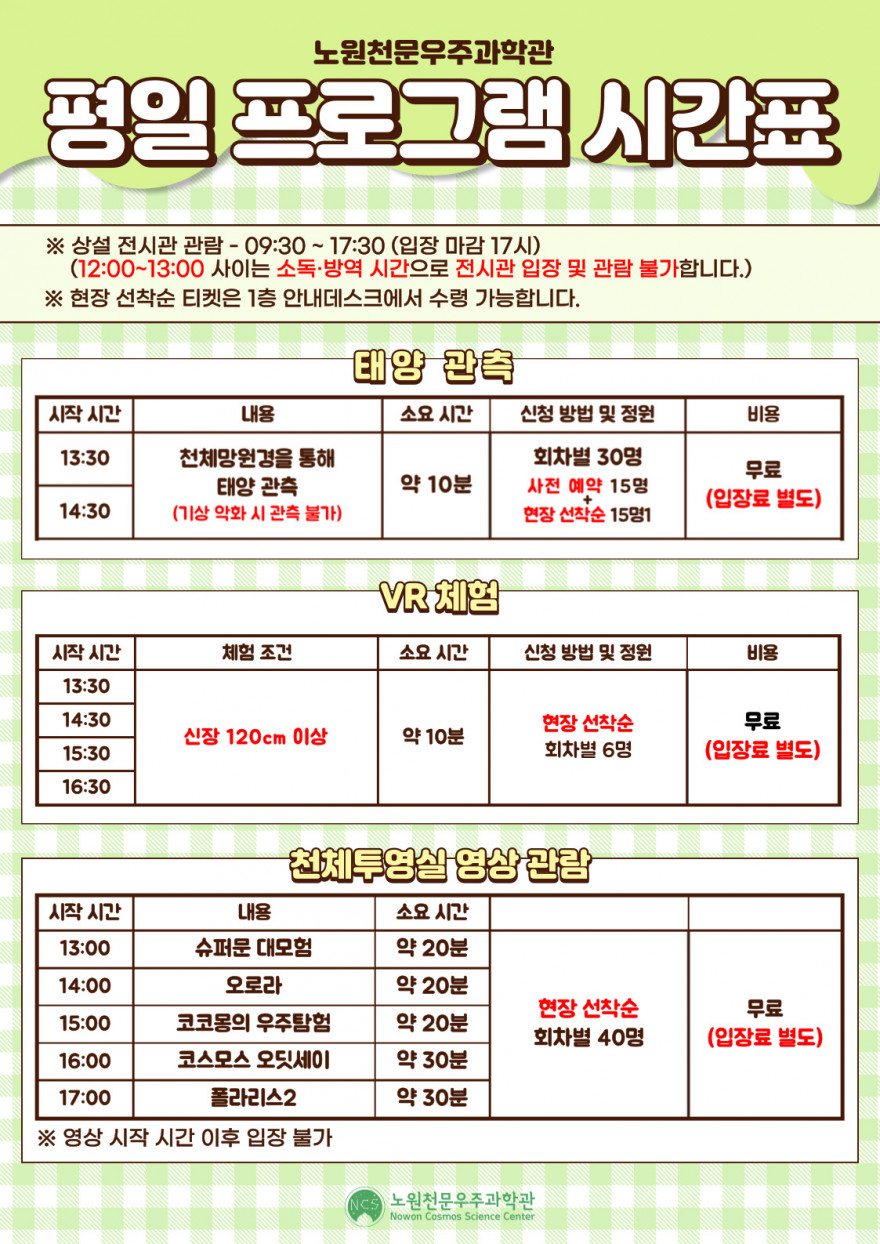 노원천문우주과학관

평일 프로그램 시간표

※ 상설 전시관 관람 - 09:30 ~ 17:30 (입장 마감 17시)
(12:00~13:00 사이는 소독·방역 시간으로 전시관 입장 및 관람 불가합니다.)
※ 현장 선착순 티켓은 1층 안내데스크에서 수령 가능합니다.

태양 관측

| 시작 시간 | 내용 | 소요 시간 | 신청 방법 및 정원 | 비용 |
|---|---|---|---|---|
| 13:30 | 천체망원경을 통해 태양 관측 (기상 악화 시 관측 불가) | 약 10분 | 회차별 30명 사전 예약 15명 + 현장 선착순 15명1 | 무료 (입장료 별도) |
| 14:30 | | | | |

VR 체험

| 시작 시간 | 체험 조건 | 소요 시간 | 신청 방법 및 정원 | 비용 |
|---|---|---|---|---|
| 13:30 | 신장 120cm 이상 | 약 10분 | 현장 선착순 회차별 6명 | 무료 (입장료 별도) |
| 14:30 | | | | |
| 15:30 | | | | |
| 16:30 | | | | |

천체투영실 영상 관람

| 시작 시간 | 내용 | 소요 시간 | | |
|---|---|---|---|---|
| 13:00 | 슈퍼문 대모험 | 약 20분 | 현장 선착순 회차별 40명 | 무료 (입장료 별도) |
| 14:00 | 오로라 | 약 20분 | | |
| 15:00 | 코코몽의 우주탐험 | 약 20분 | | |
| 16:00 | 코스모스 오딧세이 | 약 30분 | | |
| 17:00 | 폴라리스2 | 약 30분 | | |

※ 영상 시작 시간 이후 입장 불가

NCS 노원천문우주과학관
Nowon Cosmos Science Center